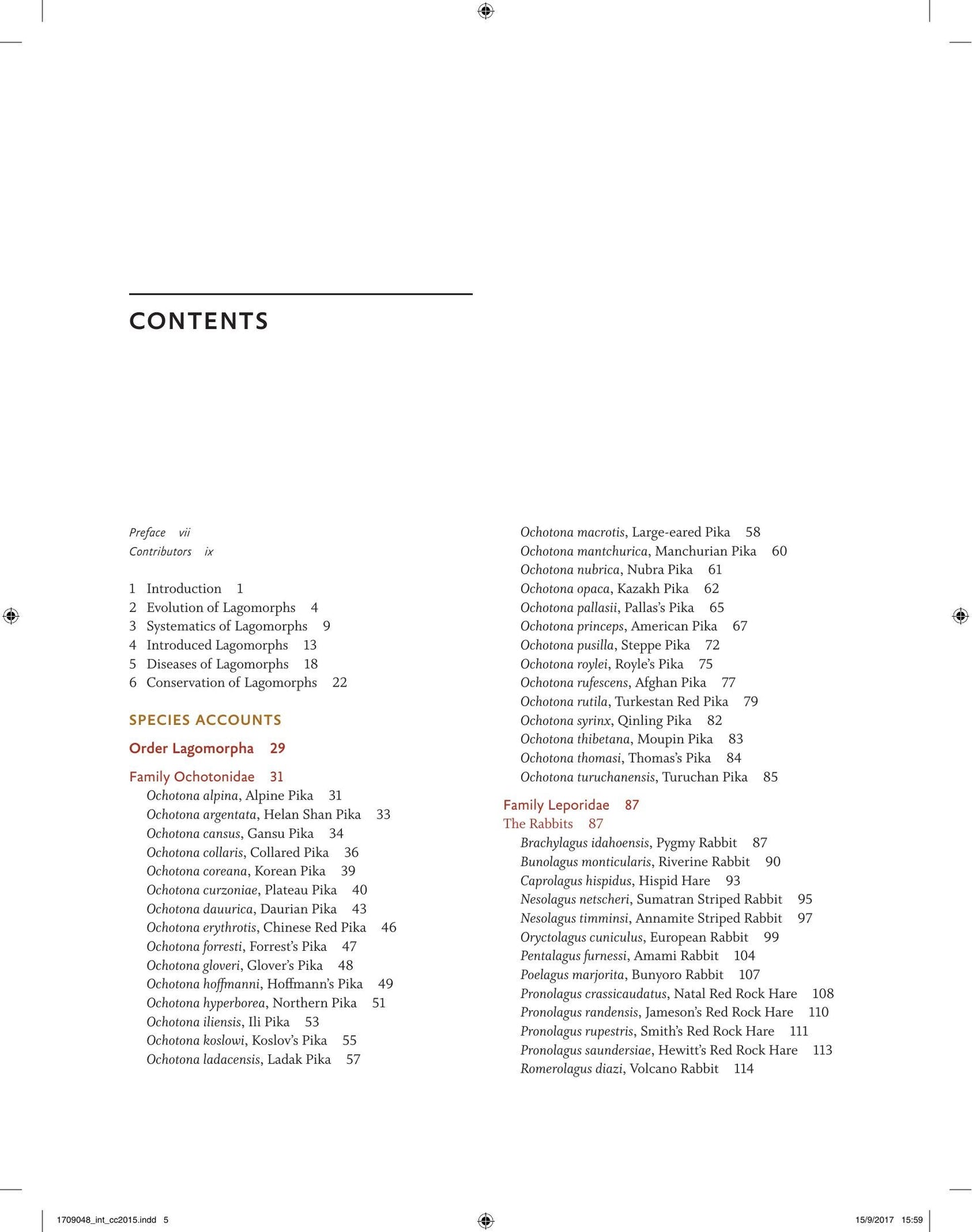 CONTENTS

Preface vii
Contributors ix

1 Introduction 1
2 Evolution of Lagomorphs 4
3 Systematics of Lagomorphs 9
4 Introduced Lagomorphs 13
5 Diseases of Lagomorphs 18
6 Conservation of Lagomorphs 22

SPECIES ACCOUNTS

Order Lagomorpha 29

Family Ochotonidae 31
Ochotona alpina, Alpine Pika 31
Ochotona argentata, Helan Shan Pika 33
Ochotona cansus, Gansu Pika 34
Ochotona collaris, Collared Pika 36
Ochotona coreana, Korean Pika 39
Ochotona curzoniae, Plateau Pika 40
Ochotona dauurica, Daurian Pika 43
Ochotona erythrotis, Chinese Red Pika 46
Ochotona forresti, Forrest's Pika 47
Ochotona gloveri, Glover's Pika 48
Ochotona hoffmanni, Hoffmann's Pika 49
Ochotona hyperborea, Northern Pika 51
Ochotona iliensis, Ili Pika 53
Ochotona koslowi, Koslov's Pika 55
Ochotona ladacensis, Ladak Pika 57
Ochotona macrotis, Large-eared Pika 58
Ochotona mantchurica, Manchurian Pika 60
Ochotona nubrica, Nubra Pika 61
Ochotona opaca, Kazakh Pika 62
Ochotona pallasii, Pallas's Pika 65
Ochotona princeps, American Pika 67
Ochotona pusilla, Steppe Pika 72
Ochotona roylei, Royle's Pika 75
Ochotona rufescens, Afghan Pika 77
Ochotona rutila, Turkestan Red Pika 79
Ochotona syrinx, Qinling Pika 82
Ochotona thibetana, Moupin Pika 83
Ochotona thomasi, Thomas's Pika 84
Ochotona turuchanensis, Turuchan Pika 85

Family Leporidae 87
The Rabbits 87
Brachylagus idahoensis, Pygmy Rabbit 87
Bunolagus monticularis, Riverine Rabbit 90
Caprolagus hispidus, Hispid Hare 93
Nesolagus netscheri, Sumatran Striped Rabbit 95
Nesolagus timminsi, Annamite Striped Rabbit 97
Oryctolagus cuniculus, European Rabbit 99
Pentalagus furnessi, Amami Rabbit 104
Poelagus marjorita, Bunyoro Rabbit 107
Pronolagus crassicaudatus, Natal Red Rock Hare 108
Pronolagus randensis, Jameson's Red Rock Hare 110
Pronolagus rupestris, Smith's Red Rock Hare 111
Pronolagus saundersiae, Hewitt's Red Rock Hare 113
Romerolagus diazi, Volcano Rabbit 114

1709048_int_cc2015.indd 5 15/9/2017 15:59